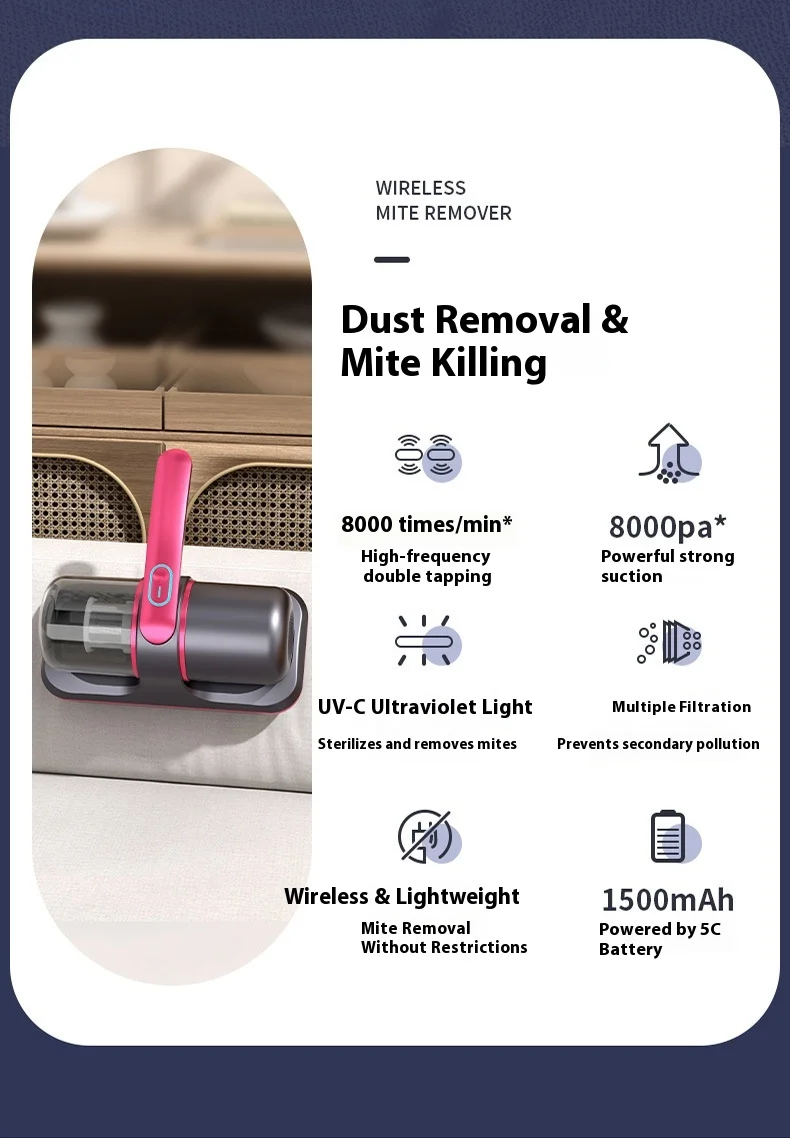 WIRELESS
MITE REMOVER

Dust Removal &
Mite Killing

8000 times/min*
High-frequency
double tapping

8000pa*
Powerful strong
suction

UV-C Ultraviolet Light
Sterilizes and removes mites

Multiple Filtration
Prevents secondary pollution

Wireless & Lightweight
Mite Removal
Without Restrictions

1500mAh
Powered by 5C
Battery